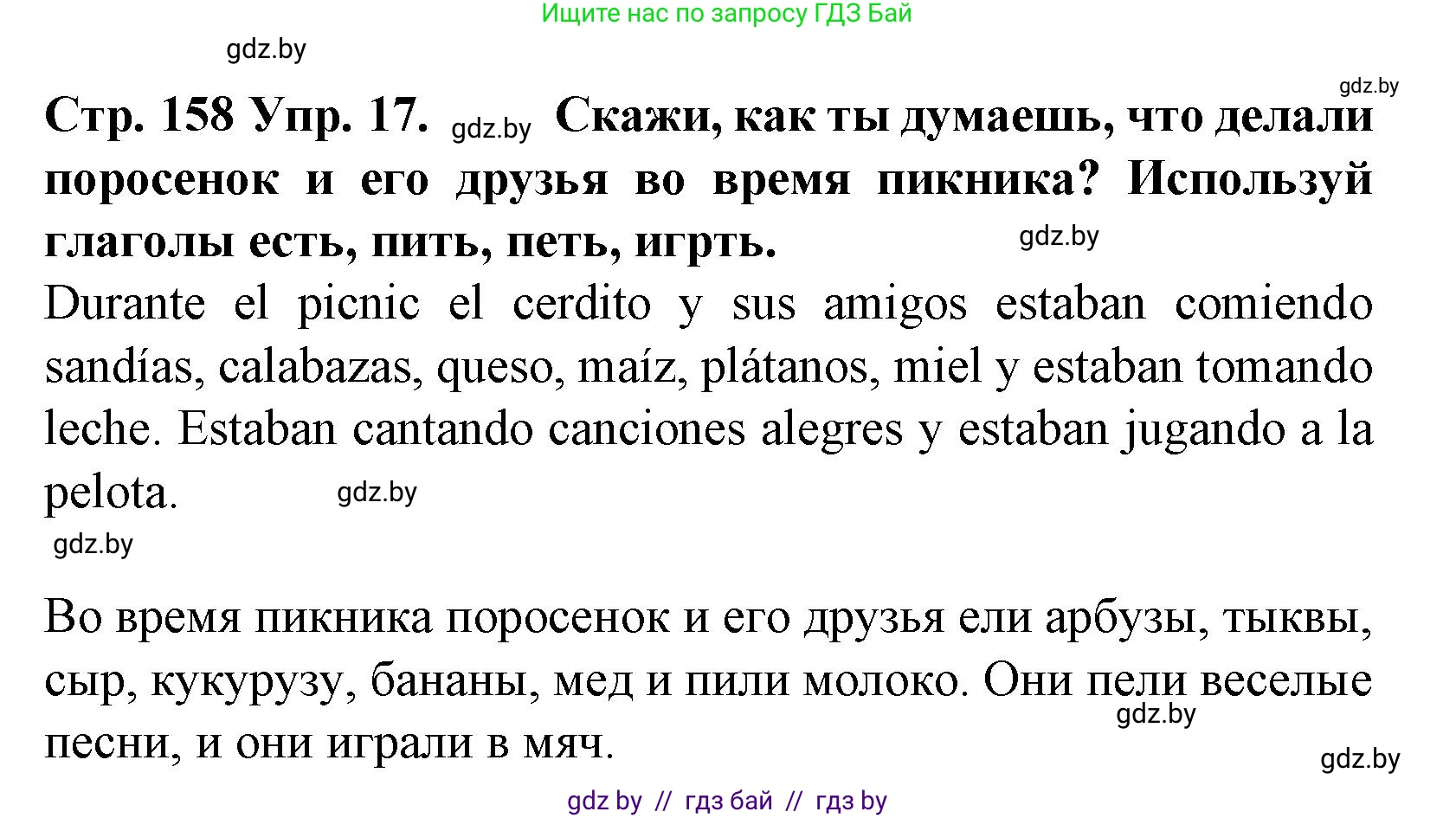 Ищите нас по запросу ГДЗ Бай

gdz.by

gdz.by

Стр. 158 Упр. 17. gdz.by Скажи, как ты думаешь, что делали поросенок и его друзья во время пикника? Используй глаголы есть, пить, петь, игрть. gdz.by

Durante el picnic el cerdito y sus amigos estaban comiendo sandías, calabazas, queso, maíz, plátanos, miel y estaban tomando leche. Estaban cantando canciones alegres y estaban jugando a la pelota. gdz.by

gdz.by

Во время пикника поросенок и его друзья ели арбузы, тыквы, сыр, кукурузу, бананы, мед и пили молоко. Они пели веселые песни, и они играли в мяч. gdz.by

gdz.by

gdz by // гдз бай // гдз by